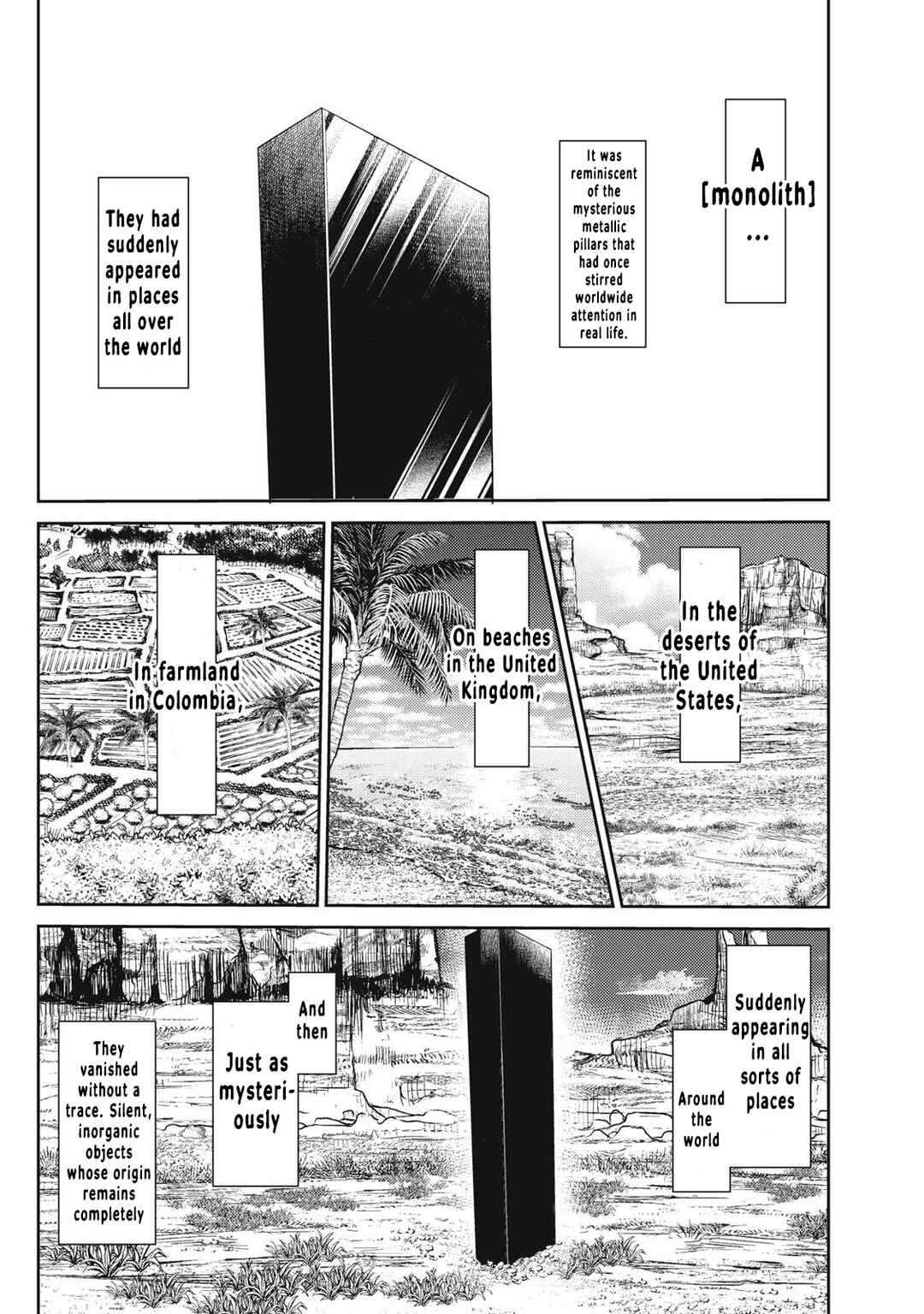 A [monolith] ...

It was reminiscent of the mysterious metallic pillars that had once stirred worldwide attention in real life.

They had suddenly appeared in places all over the world

In the deserts of the United States,

On beaches in the United Kingdom,

In farmland in Colombia,

Suddenly appearing in all sorts of places

Around the world

And then

Just as mysteriously

They vanished without a trace. Silent, inorganic objects whose origin remains completely